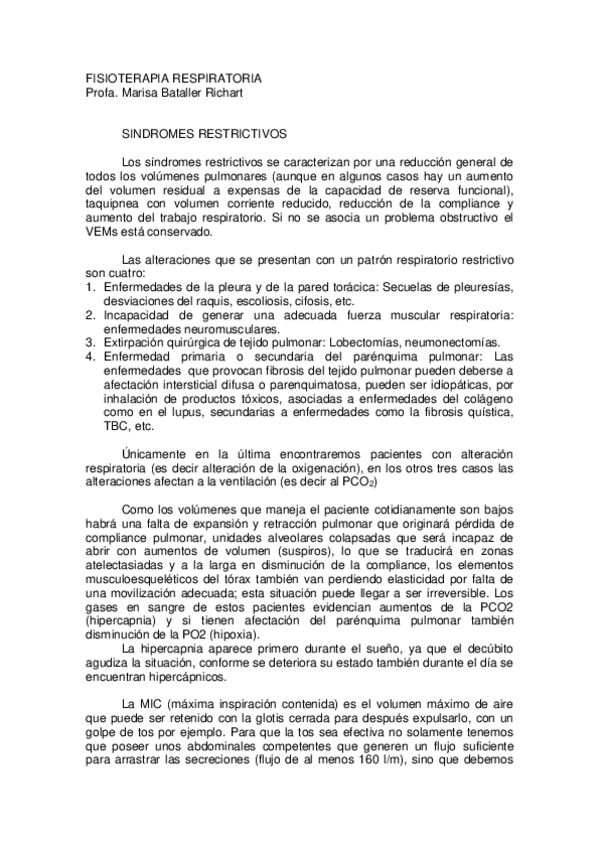 FISIOTERAPIA RESPIRATORIA
Profa. Marisa Bataller Richart

SINDROMES RESTRICTIVOS

Los síndromes restrictivos se caracterizan por una reducción general de todos los volúmenes pulmonares (aunque en algunos casos hay un aumento del volumen residual a expensas de la capacidad de reserva funcional), taquipnea con volumen corriente reducido, reducción de la compliance y aumento del trabajo respiratorio. Si no se asocia un problema obstructivo el VEMs está conservado.

Las alteraciones que se presentan con un patrón respiratorio restrictivo son cuatro:
1. Enfermedades de la pleura y de la pared torácica: Secuelas de pleuresías, desviaciones del raquis, escoliosis, cifosis, etc.
2. Incapacidad de generar una adecuada fuerza muscular respiratoria: enfermedades neuromusculares.
3. Extirpación quirúrgica de tejido pulmonar: Lobectomías, neumonectomías.
4. Enfermedad primaria o secundaria del parénquima pulmonar: Las enfermedades que provocan fibrosis del tejido pulmonar pueden deberse a afectación intersticial difusa o parenquimatosa, pueden ser idiopáticas, por inhalación de productos tóxicos, asociadas a enfermedades del colágeno como en el lupus, secundarias a enfermedades como la fibrosis quística, TBC, etc.

Únicamente en la última encontraremos pacientes con alteración respiratoria (es decir alteración de la oxigenación), en los otros tres casos las alteraciones afectan a la ventilación (es decir al $PCO_2$)

Como los volúmenes que maneja el paciente cotidianamente son bajos habrá una falta de expansión y retracción pulmonar que originará pérdida de compliance pulmonar, unidades alveolares colapsadas que será incapaz de abrir con aumentos de volumen (suspiros), lo que se traducirá en zonas atelectasiadas y a la larga en disminución de la compliance, los elementos musculoesqueléticos del tórax también van perdiendo elasticidad por falta de una movilización adecuada; esta situación puede llegar a ser irreversible. Los gases en sangre de estos pacientes evidencian aumentos de la PCO2 (hipercapnia) y si tienen afectación del parénquima pulmonar también disminución de la PO2 (hipoxia).
La hipercapnia aparece primero durante el sueño, ya que el decúbito agudiza la situación, conforme se deteriora su estado también durante el día se encuentran hipercápnicos.

La MIC (máxima inspiración contenida) es el volumen máximo de aire que puede ser retenido con la glotis cerrada para después expulsarlo, con un golpe de tos por ejemplo. Para que la tos sea efectiva no solamente tenemos que poseer unos abdominales competentes que generen un flujo suficiente para arrastrar las secreciones (flujo de al menos 160 l/m), sino que debemos